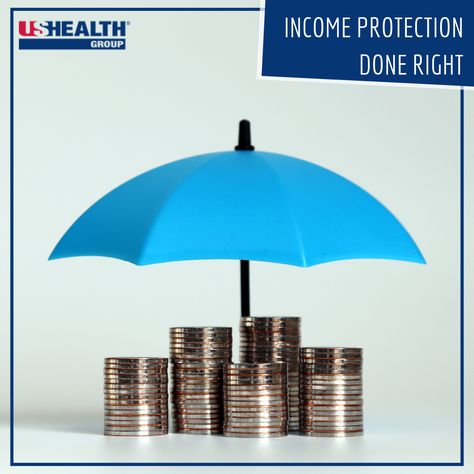 USHEALTH®
GROUP

INCOME PROTECTION
DONE RIGHT